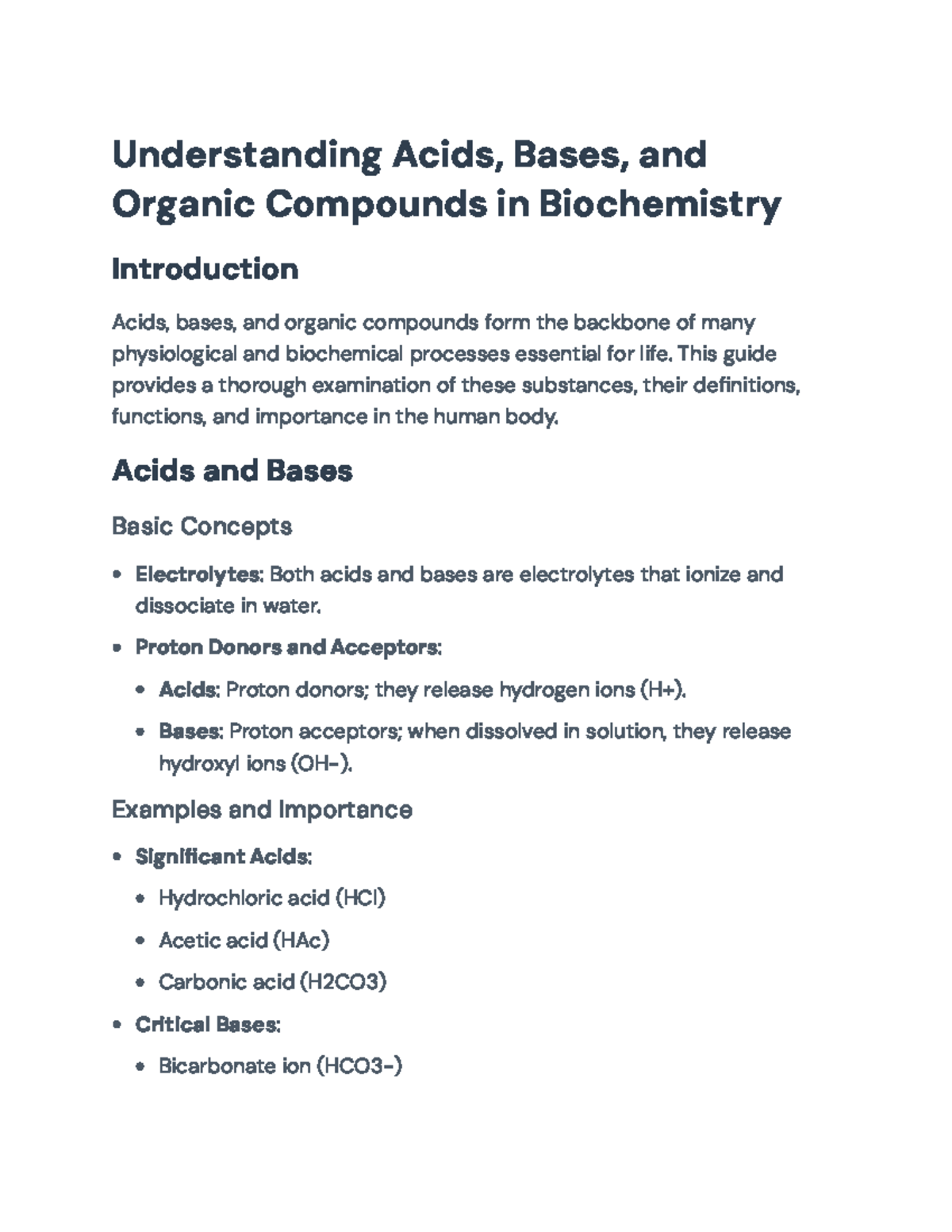 Understanding Acids, Bases, and Organic Compounds in Biochemistry

Introduction

Acids, bases, and organic compounds form the backbone of many physiological and biochemical processes essential for life. This guide provides a thorough examination of these substances, their definitions, functions, and importance in the human body.

Acids and Bases

Basic Concepts

• Electrolytes: Both acids and bases are electrolytes that ionize and dissociate in water.
• Proton Donors and Acceptors:
• Acids: Proton donors; they release hydrogen ions (H+).
• Bases: Proton acceptors; when dissolved in solution, they release hydroxyl ions (OH-).

Examples and Importance

• Significant Acids:
• Hydrochloric acid (HCl)
• Acetic acid (HAc)
• Carbonic acid (H2CO3)
• Critical Bases:
• Bicarbonate ion (HCO3-)